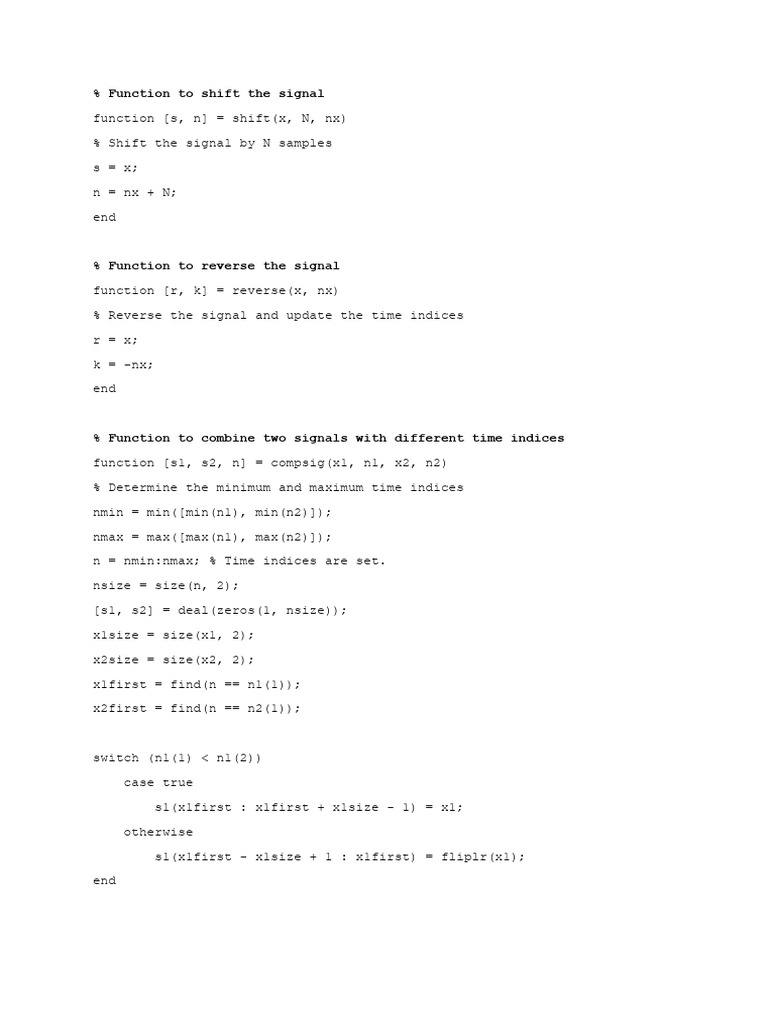 % Function to shift the signal

function [s, n] = shift(x, N, nx)

% Shift the signal by N samples

s = x;

n = nx + N;

end

% Function to reverse the signal

function [r, k] = reverse(x, nx)

% Reverse the signal and update the time indices

r = x;

k = -nx;

end

% Function to combine two signals with different time indices

function [s1, s2, n] = compsig(x1, n1, x2, n2)

% Determine the minimum and maximum time indices

nmin = min([min(n1), min(n2)]);

nmax = max([max(n1), max(n2)]);

n = nmin:nmax; % Time indices are set.

nsize = size(n, 2);

[s1, s2] = deal(zeros(1, nsize));

x1size = size(x1, 2);

x2size = size(x2, 2);

x1first = find(n == n1(1));

x2first = find(n == n2(1));

switch (n1(1) < n1(2))

    case true

        s1(x1first : x1first + x1size - 1) = x1;

    otherwise

        s1(x1first - x1size + 1 : x1first) = fliplr(x1);

end